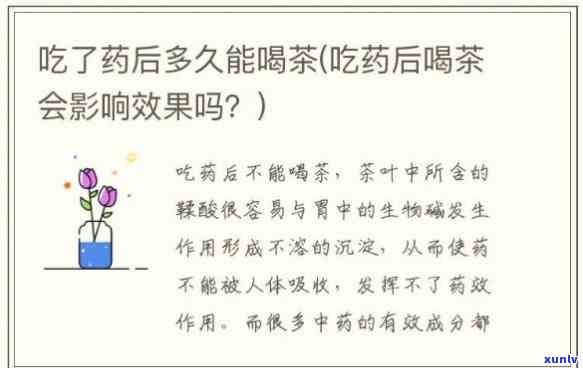 吃了药后多久能喝茶(吃药后喝茶会影响效果吗？)

吃药后不能喝茶，茶叶中所含的鞣酸很容易与胃中的生物碱发生作用形成不溶的沉淀，从而使药不能被人体吸收，发挥不了药效作用。而很多中药的有效成分都

xunlv